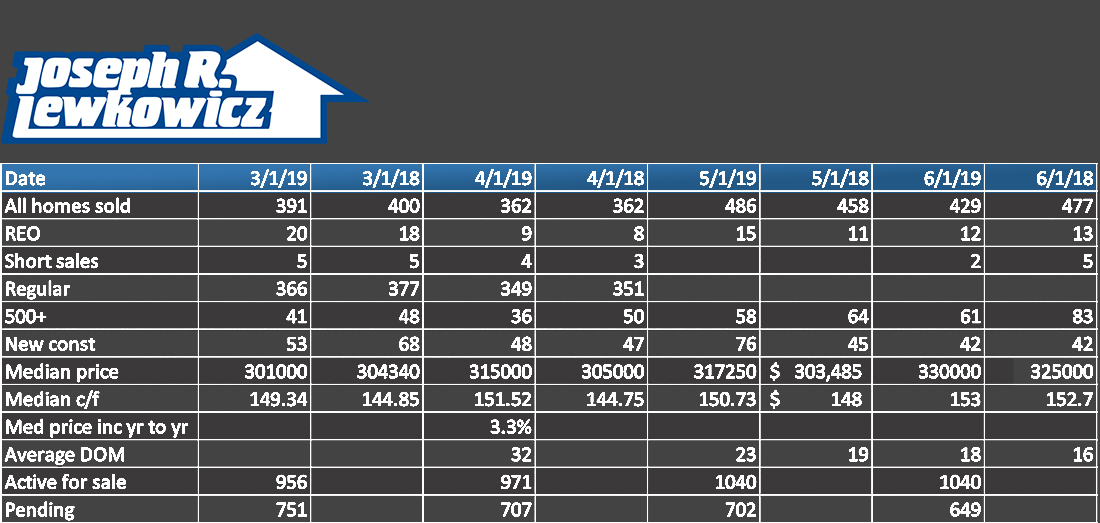 Joseph R. Lewkowicz

| Date | 3/1/19 | 3/1/18 | 4/1/19 | 4/1/18 | 5/1/19 | 5/1/18 | 6/1/19 | 6/1/18 |
|---|---|---|---|---|---|---|---|---|
| All homes sold | 391 | 400 | 362 | 362 | 486 | 458 | 429 | 477 |
| REO | 20 | 18 | 9 | 8 | 15 | 11 | 12 | 13 |
| Short sales | 5 | 5 | 4 | 3 | | | 2 | 5 |
| Regular | 366 | 377 | 349 | 351 | | | | |
| 500+ | 41 | 48 | 36 | 50 | 58 | 64 | 61 | 83 |
| New const | 53 | 68 | 48 | 47 | 76 | 45 | 42 | 42 |
| Median price | 301000 | 304340 | 315000 | 305000 | 317250 | $ 303,485 | 330000 | 325000 |
| Median c/f | 149.34 | 144.85 | 151.52 | 144.75 | 150.73 | $ 148 | 153 | 152.7 |
| Med price inc yr to yr | | | 3.3% | | | | | |
| Average DOM | | | 32 | | 23 | 19 | 18 | 16 |
| Active for sale | 956 | | 971 | | 1040 | | 1040 | |
| Pending | 751 | | 707 | | 702 | | 649 | |